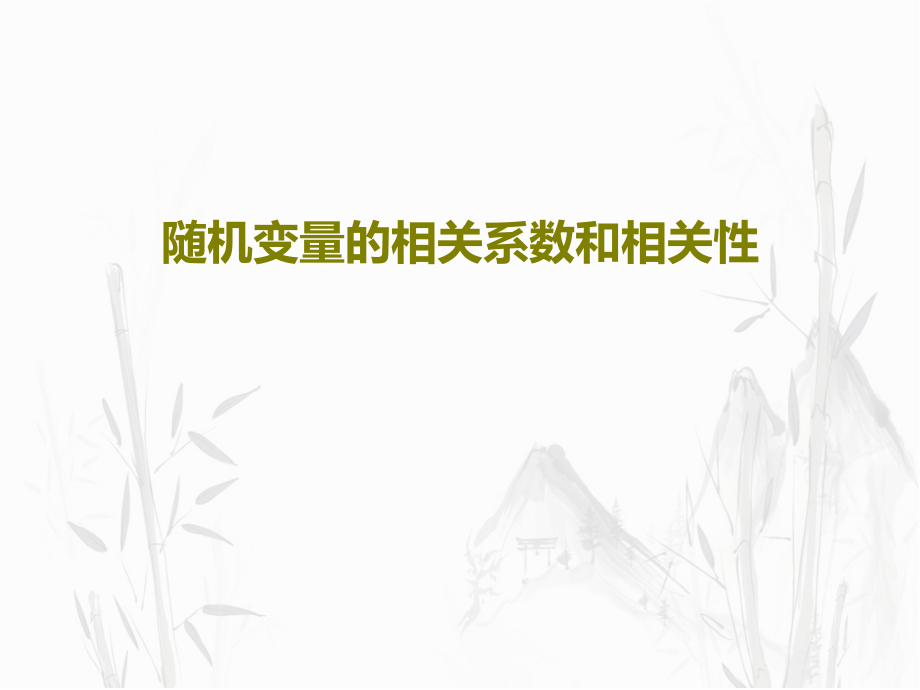 随机变量的相关系数和相关性